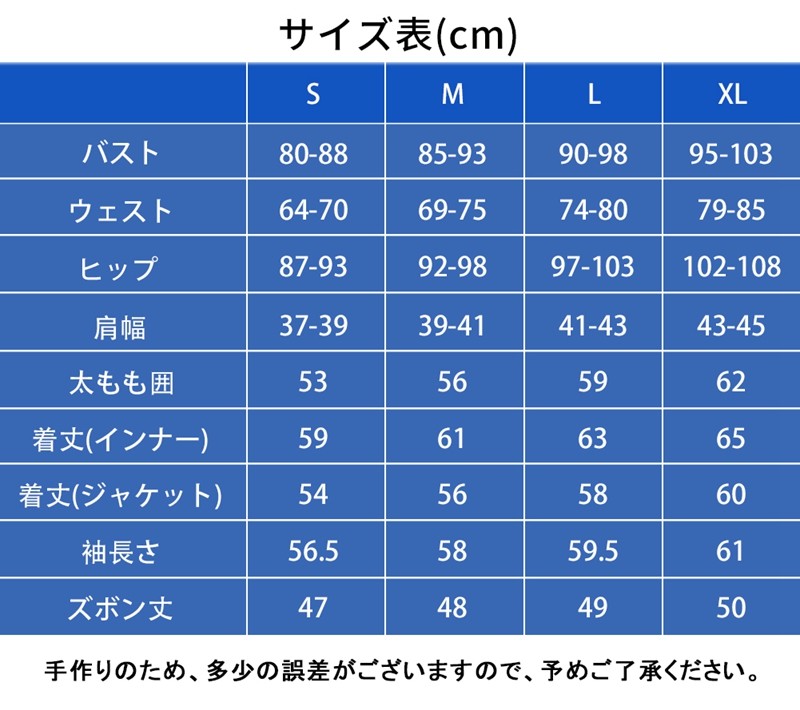 サイズ表(cm)

| | S | M | L | XL |
|---|---|---|---|---|
| バスト | 80-88 | 85-93 | 90-98 | 95-103 |
| ウェスト | 64-70 | 69-75 | 74-80 | 79-85 |
| ヒップ | 87-93 | 92-98 | 97-103 | 102-108 |
| 肩幅 | 37-39 | 39-41 | 41-43 | 43-45 |
| 太もも囲 | 53 | 56 | 59 | 62 |
| 着丈(インナー) | 59 | 61 | 63 | 65 |
| 着丈(ジャケット) | 54 | 56 | 58 | 60 |
| 袖長さ | 56.5 | 58 | 59.5 | 61 |
| ズボン丈 | 47 | 48 | 49 | 50 |

手作りのため、多少の誤差がございますので、予めご了承ください。